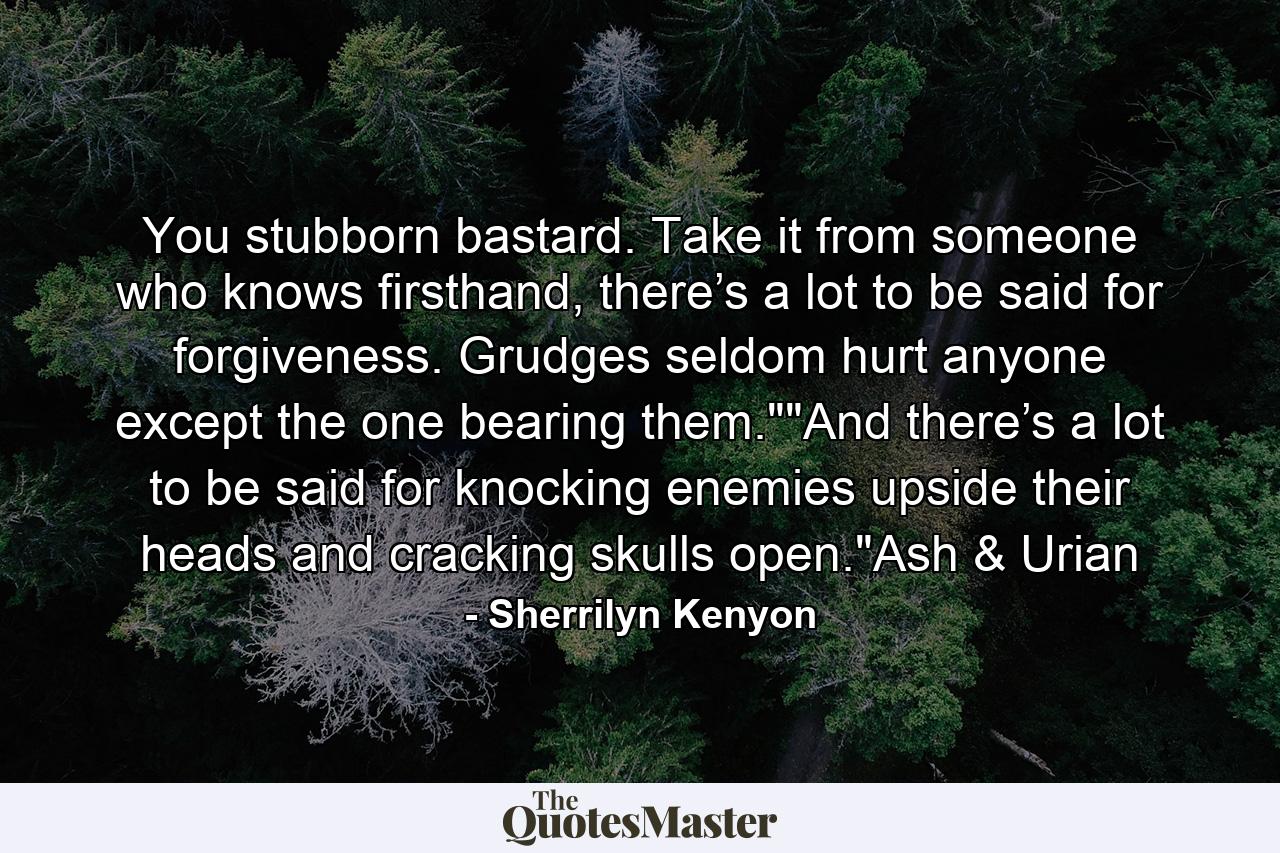 You stubborn bastard. Take it from someone who knows firsthand, there’s a lot to be said for forgiveness. Grudges seldom hurt anyone except the one bearing them.""And there’s a lot to be said for knocking enemies upside their heads and cracking skulls open."Ash & Urian

- Sherrilyn Kenyon

The QuotesMaster